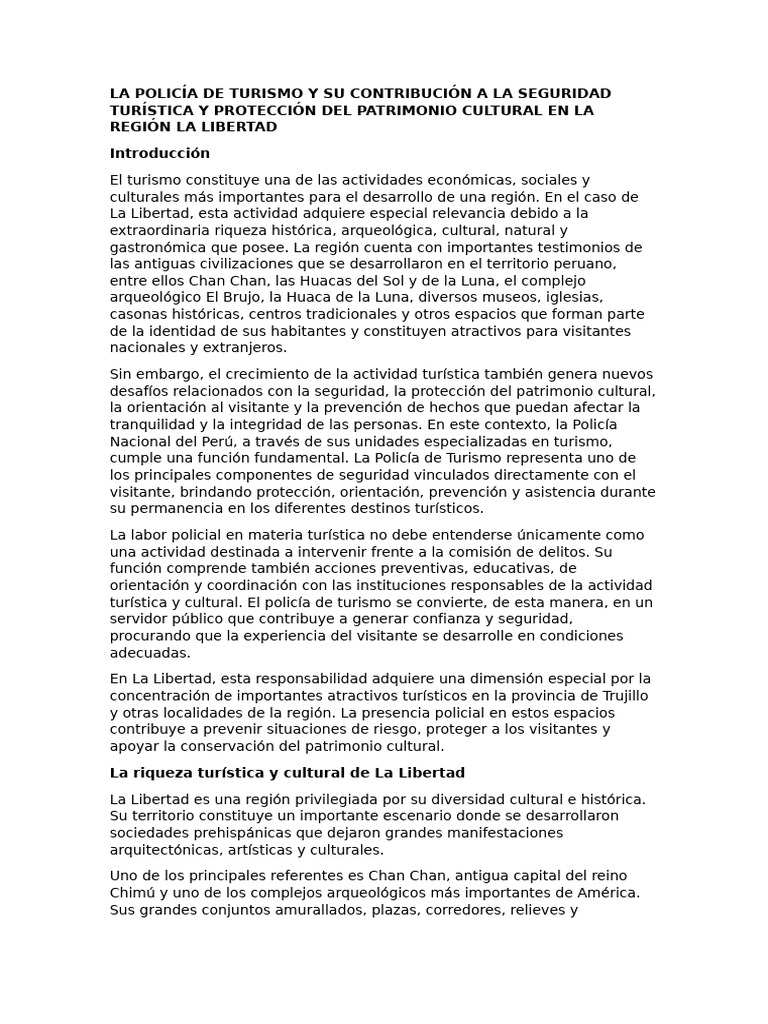 LA POLICÍA DE TURISMO Y SU CONTRIBUCIÓN A LA SEGURIDAD TURÍSTICA Y PROTECCIÓN DEL PATRIMONIO CULTURAL EN LA REGIÓN LA LIBERTAD

Introducción

El turismo constituye una de las actividades económicas, sociales y culturales más importantes para el desarrollo de una región. En el caso de La Libertad, esta actividad adquiere especial relevancia debido a la extraordinaria riqueza histórica, arqueológica, cultural, natural y gastronómica que posee. La región cuenta con importantes testimonios de las antiguas civilizaciones que se desarrollaron en el territorio peruano, entre ellos Chan Chan, las Huacas del Sol y de la Luna, el complejo arqueológico El Brujo, la Huaca de la Luna, diversos museos, iglesias, casonas históricas, centros tradicionales y otros espacios que forman parte de la identidad de sus habitantes y constituyen atractivos para visitantes nacionales y extranjeros.

Sin embargo, el crecimiento de la actividad turística también genera nuevos desafíos relacionados con la seguridad, la protección del patrimonio cultural, la orientación al visitante y la prevención de hechos que puedan afectar la tranquilidad y la integridad de las personas. En este contexto, la Policía Nacional del Perú, a través de sus unidades especializadas en turismo, cumple una función fundamental. La Policía de Turismo representa uno de los principales componentes de seguridad vinculados directamente con el visitante, brindando protección, orientación, prevención y asistencia durante su permanencia en los diferentes destinos turísticos.

La labor policial en materia turística no debe entenderse únicamente como una actividad destinada a intervenir frente a la comisión de delitos. Su función comprende también acciones preventivas, educativas, de orientación y coordinación con las instituciones responsables de la actividad turística y cultural. El policía de turismo se convierte, de esta manera, en un servidor público que contribuye a generar confianza y seguridad, procurando que la experiencia del visitante se desarrolle en condiciones adecuadas.

En La Libertad, esta responsabilidad adquiere una dimensión especial por la concentración de importantes atractivos turísticos en la provincia de Trujillo y otras localidades de la región. La presencia policial en estos espacios contribuye a prevenir situaciones de riesgo, proteger a los visitantes y apoyar la conservación del patrimonio cultural.

La riqueza turística y cultural de La Libertad

La Libertad es una región privilegiada por su diversidad cultural e histórica. Su territorio constituye un importante escenario donde se desarrollaron sociedades prehispánicas que dejaron grandes manifestaciones arquitectónicas, artísticas y culturales.

Uno de los principales referentes es Chan Chan, antigua capital del reino Chimú y uno de los complejos arqueológicos más importantes de América. Sus grandes conjuntos amurallados, plazas, corredores, relieves y